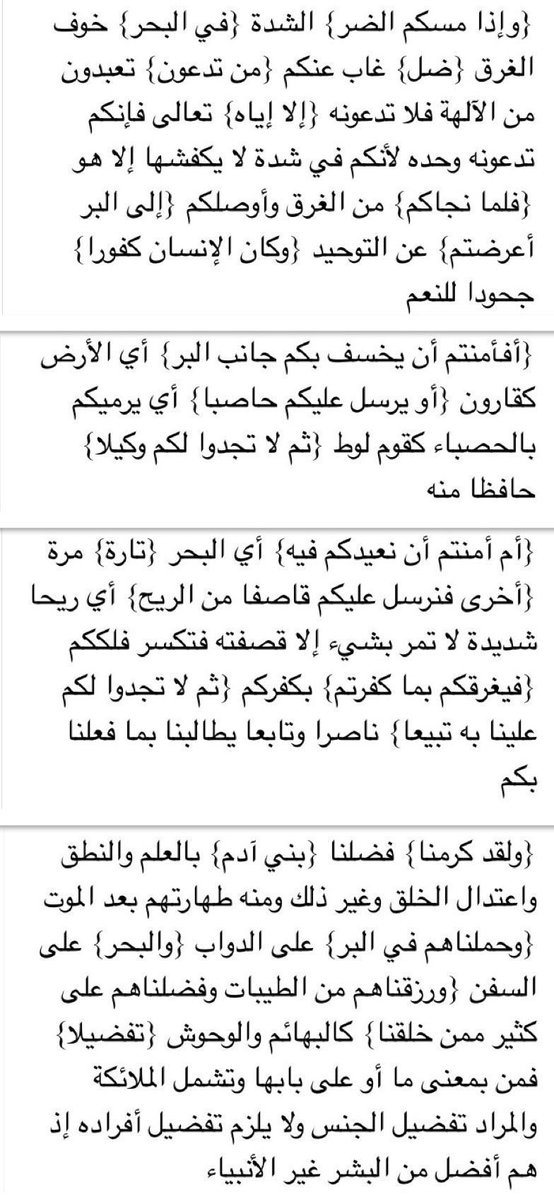 {وإذا مسكم الضر} الشدة {في البحر} خوف الغرق {ضل} غاب عنكم {من تدعون} تعبدون من الآلهة فلا تدعونه {إلا إياه} تعالى فإنكم تدعونه وحده لأنكم في شدة لا يكفشها إلا هو {فلما نجاكم} من الغرق وأوصلكم {إلى البر أعرضتم} عن التوحيد {وكان الإنسان كفورا} جحودا للنعم

{أفأمنتم أن يخسف بكم جانب البر} أي الأرض كقارون {أو يرسل عليكم حاصبا} أي يرميكم بالحصباء كقوم لوط {ثم لا تجدوا لكم وكيلا} حافظا منه

{أم أمنتم أن نعيدكم فيه} أي البحر {تارة} مرة {أخرى فنرسل عليكم قاصفا من الريح} أي ريحا شديدة لا تمر بشيء إلا قصفته فتكسر فلككم {فيغرقكم بما كفرتم} بكفركم {ثم لا تجدوا لكم علينا به تبيعا} ناصرا وتابعا يطالبنا بما فعلنا بكم

{ولقد كرمنا} فضلنا {بني آدم} بالعلم والنطق واعتدال الخلق وغير ذلك ومنه طهارتهم بعد الموت {وحملناهم في البر} على الدواب {والبحر} على السفن {ورزقناهم من الطيبات وفضلناهم على كثير ممن خلقنا} كالبهائم والوحوش {تفضيلا} فمن بمعنى ما أو على بابها وتشمل الملائكة والمراد تفضيل الجنس ولا يلزم تفضيل أفراده إذ هم أفضل من البشر غير الأنبياء